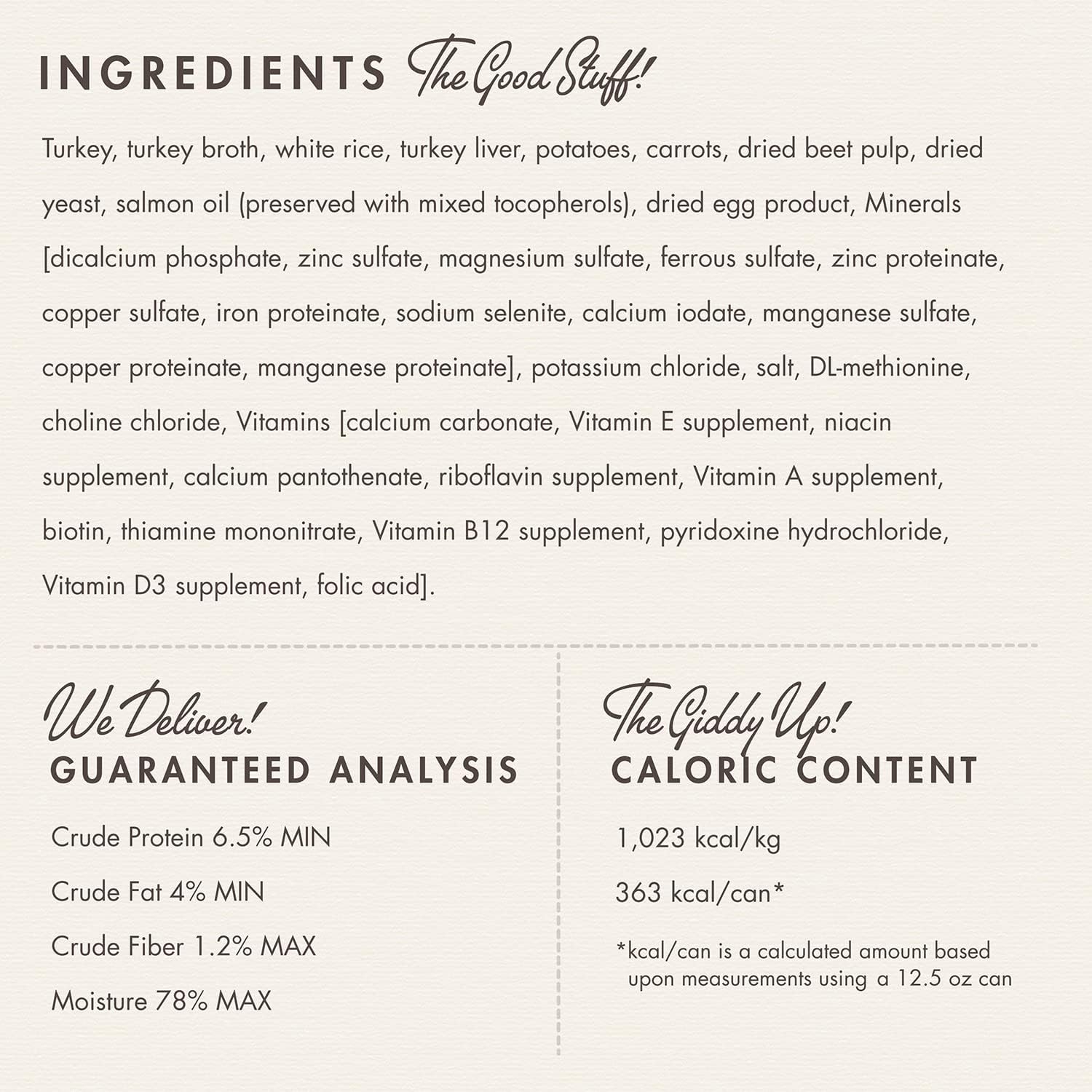 INGREDIENTS The Good Stuff!

Turkey, turkey broth, white rice, turkey liver, potatoes, carrots, dried beet pulp, dried yeast, salmon oil (preserved with mixed tocopherols), dried egg product, Minerals [dicalcium phosphate, zinc sulfate, magnesium sulfate, ferrous sulfate, zinc proteinate, copper sulfate, iron proteinate, sodium selenite, calcium iodate, manganese sulfate, copper proteinate, manganese proteinate], potassium chloride, salt, DL-methionine, choline chloride, Vitamins [calcium carbonate, Vitamin E supplement, niacin supplement, calcium pantothenate, riboflavin supplement, Vitamin A supplement, biotin, thiamine mononitrate, Vitamin B12 supplement, pyridoxine hydrochloride, Vitamin D3 supplement, folic acid].

We Deliver!
GUARANTEED ANALYSIS

Crude Protein 6.5% MIN

Crude Fat 4% MIN

Crude Fiber 1.2% MAX

Moisture 78% MAX

The Giddy Up!
CALORIC CONTENT

1,023 kcal/kg

363 kcal/can*

*kcal/can is a calculated amount based upon measurements using a 12.5 oz can